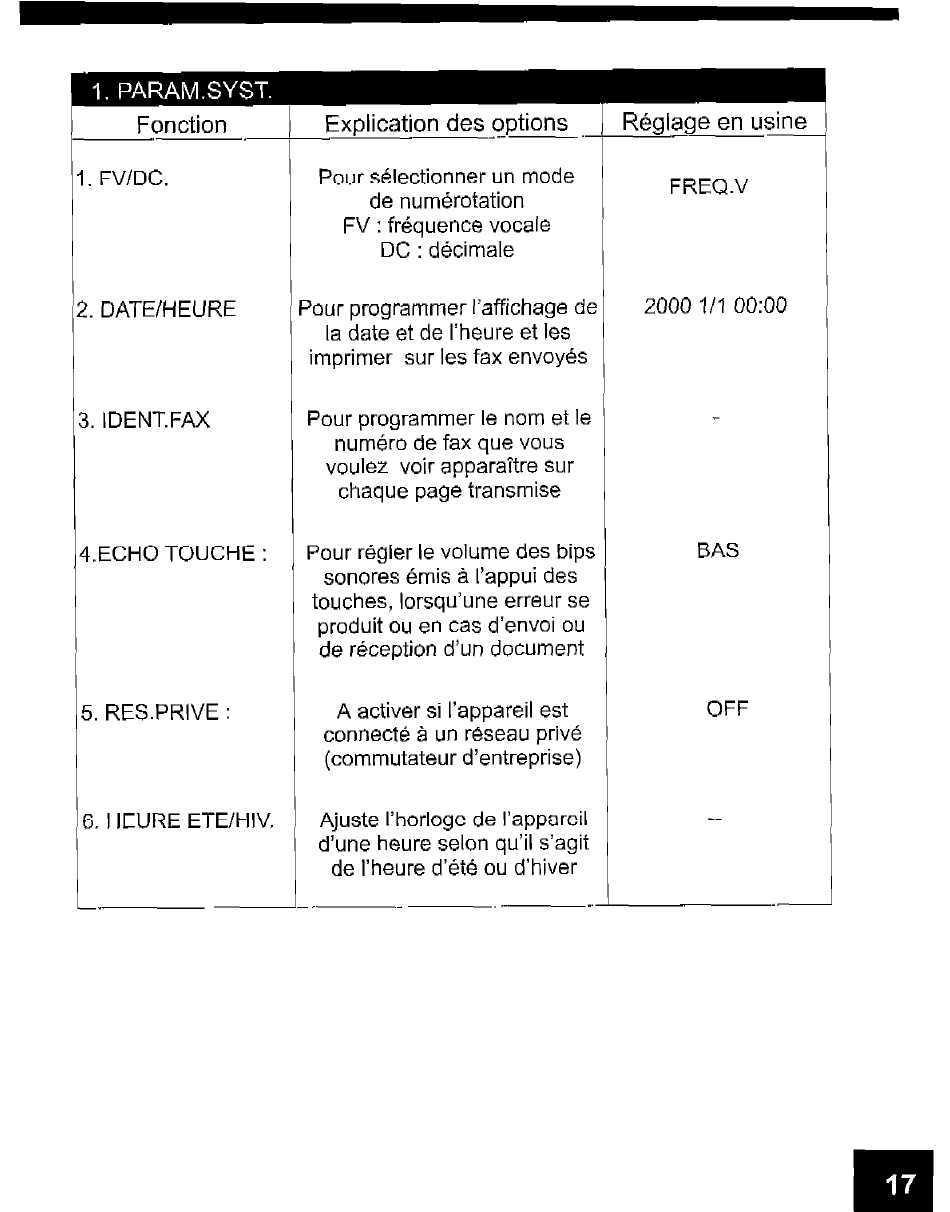 1. PARAM.SYST.

| Fonction | Explication des options | Réglage en usine |
|---|---|---|
| 1. FV/DC. | Pour sélectionner un mode de numérotation FV : fréquence vocale DC : décimale | FREQ.V |
| 2. DATE/HEURE | Pour programmer l'affichage de la date et de l'heure et les imprimer sur les fax envoyés | 2000 1/1 00:00 |
| 3. IDENT.FAX | Pour programmer le nom et le numéro de fax que vous voulez voir apparaître sur chaque page transmise | - |
| 4.ECHO TOUCHE : | Pour régler le volume des bips sonores émis à l'appui des touches, lorsqu'une erreur se produit ou en cas d'envoi ou de réception d'un document | BAS |
| 5. RES.PRIVE : | A activer si l'appareil est connecté à un réseau privé (commutateur d'entreprise) | OFF |
| 6. HEURE ETE/HIV. | Ajuste l'horloge de l'appareil d'une heure selon qu'il s'agit de l'heure d'été ou d'hiver | – |

17